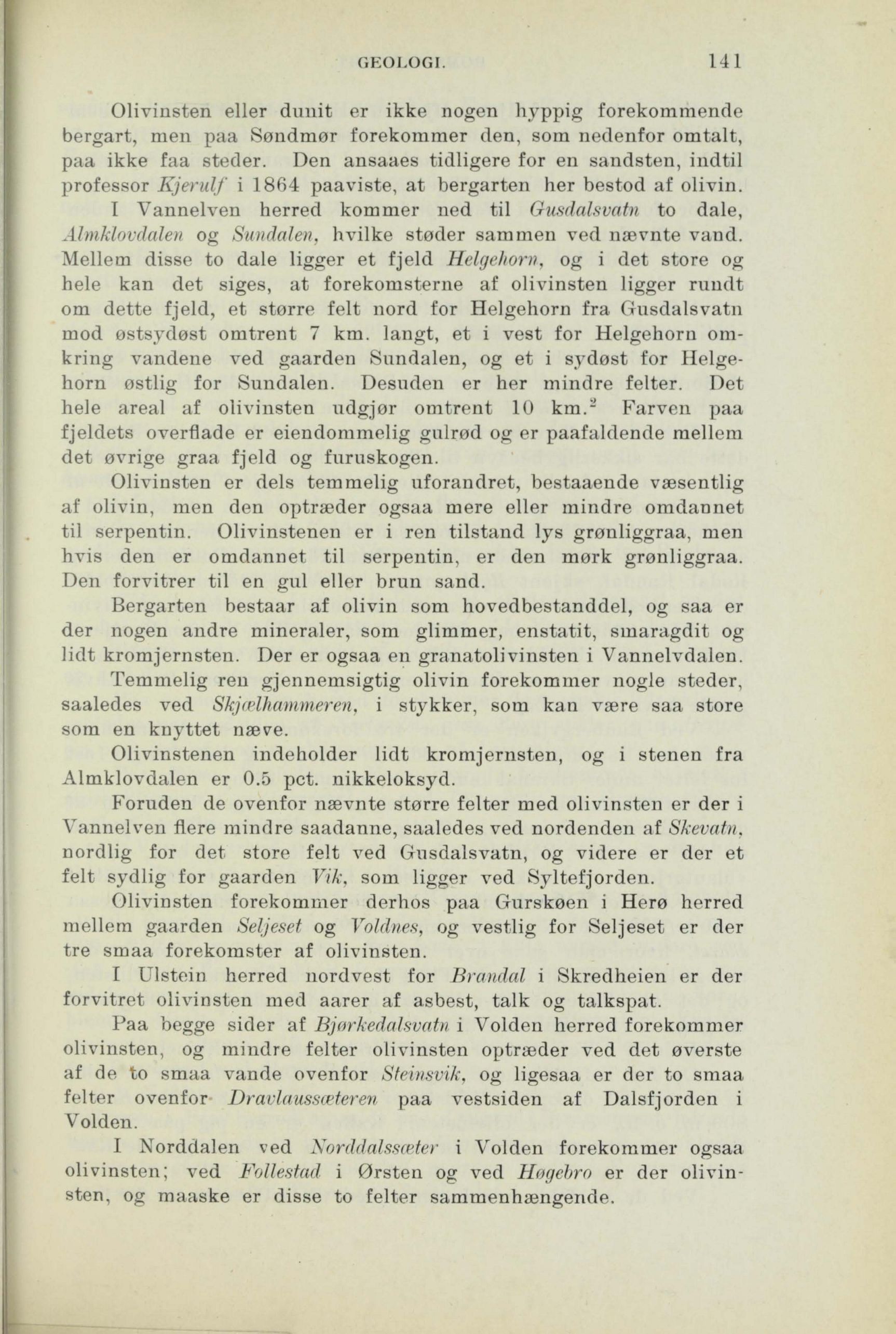 GEOLOGI. 141

Olivinsten eller dunit er ikke nogen hyppig forekommende bergart, men paa Søndmør forekommer den, som nedenfor omtalt, paa ikke faa steder. Den ansaaes tidligere for en sandsten, indtil professor Kjerulf i 1864 paaviste, at bergarten her bestod af olivin.

I Vannelven herred kommer ned til Gusdalsvatn to dale, Almklovdalen og Sundalen, hvilke støder sammen ved nævnte vand. Mellem disse to dale ligger et fjeld Helgehorn, og i det store og hele kan det siges, at forekomsterne af olivinsten ligger rundt om dette fjeld, et større felt nord for Helgehorn fra Gusdalsvatn mod østsydøst omtrent 7 km. langt, et i vest for Helgehorn omkring vandene ved gaarden Sundalen, og et i sydøst for Helgehorn østlig for Sundalen. Desuden er her mindre felter. Det hele areal af olivinsten udgjør omtrent 10 km.$^2$ Farven paa fjeldets overflade er eiendommelig gulrød og er paafaldende mellem det øvrige graa fjeld og furuskogen.

Olivinsten er dels temmelig uforandret, bestaaende væsentlig af olivin, men den optræder ogsaa mere eller mindre omdannet til serpentin. Olivinstenen er i ren tilstand lys grønliggraa, men hvis den er omdannet til serpentin, er den mørk grønliggraa. Den forvitrer til en gul eller brun sand.

Bergarten bestaar af olivin som hovedbestanddel, og saa er der nogen andre mineraler, som glimmer, enstatit, smaragdit og lidt kromjernsten. Der er ogsaa en granatolivinsten i Vannelvdalen.

Temmelig ren gjennemsigtig olivin forekommer nogle steder, saaledes ved Skjælhammeren, i stykker, som kan være saa store som en knyttet næve.

Olivinstenen indeholder lidt kromjernsten, og i stenen fra Almklovdalen er 0.5 pct. nikkeloksyd.

Foruden de ovenfor nævnte større felter med olivinsten er der i Vannelven flere mindre saadanne, saaledes ved nordenden af Skevatn, nordlig for det store felt ved Gusdalsvatn, og videre er der et felt sydlig for gaarden Vik, som ligger ved Syltefjorden.

Olivinsten forekommer derhos paa Gurskøen i Herø herred mellem gaarden Seljeset og Voldnes, og vestlig for Seljeset er der tre smaa forekomster af olivinsten.

I Ulstein herred nordvest for Brandal i Skredheien er der forvitret olivinsten med aarer af asbest, talk og talkspat.

Paa begge sider af Bjørkedalsvatn i Volden herred forekommer olivinsten, og mindre felter olivinsten optræder ved det øverste af de to smaa vande ovenfor Steinsvik, og ligesaa er der to smaa felter ovenfor Dravlaussæteren paa vestsiden af Dalsfjorden i Volden.

I Norddalen ved Norddalssæter i Volden forekommer ogsaa olivinsten; ved Follestad i Ørsten og ved Høgebro er der olivinsten, og maaske er disse to felter sammenhængende.